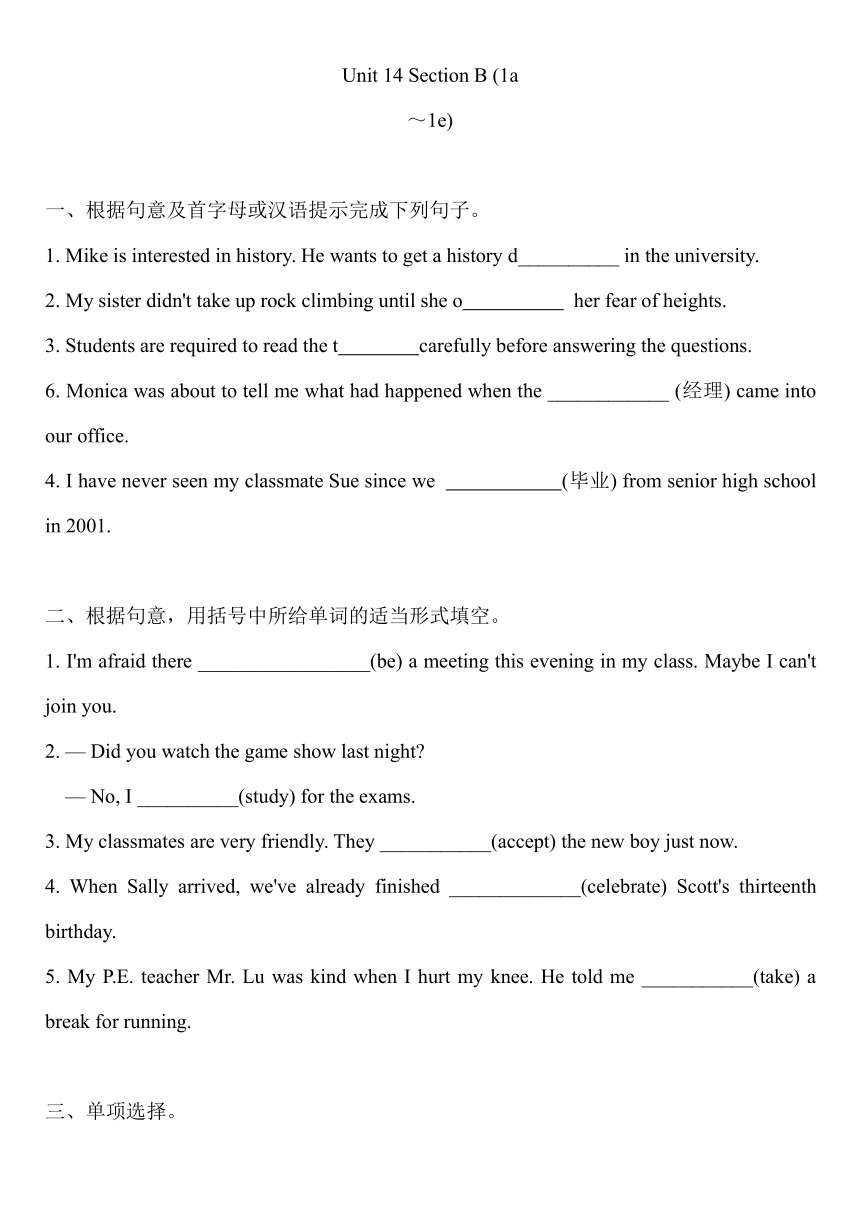 Unit 14 Section B (1a

～1e)

一、根据句意及首字母或汉语提示完成下列句子。

1. Mike is interested in history. He wants to get a history d__________ in the university.

2. My sister didn't take up rock climbing until she o__________ her fear of heights.

3. Students are required to read the t________carefully before answering the questions.

6. Monica was about to tell me what had happened when the ____________ (经理) came into our office.

4. I have never seen my classmate Sue since we ____________(毕业) from senior high school in 2001.

二、根据句意，用括号中所给单词的适当形式填空。

1. I'm afraid there _________________(be) a meeting this evening in my class. Maybe I can't join you.

2. — Did you watch the game show last night?

— No, I __________(study) for the exams.

3. My classmates are very friendly. They ___________(accept) the new boy just now.

4. When Sally arrived, we've already finished _____________(celebrate) Scott's thirteenth birthday.

5. My P.E. teacher Mr. Lu was kind when I hurt my knee. He told me ___________(take) a break for running.

三、单项选择。